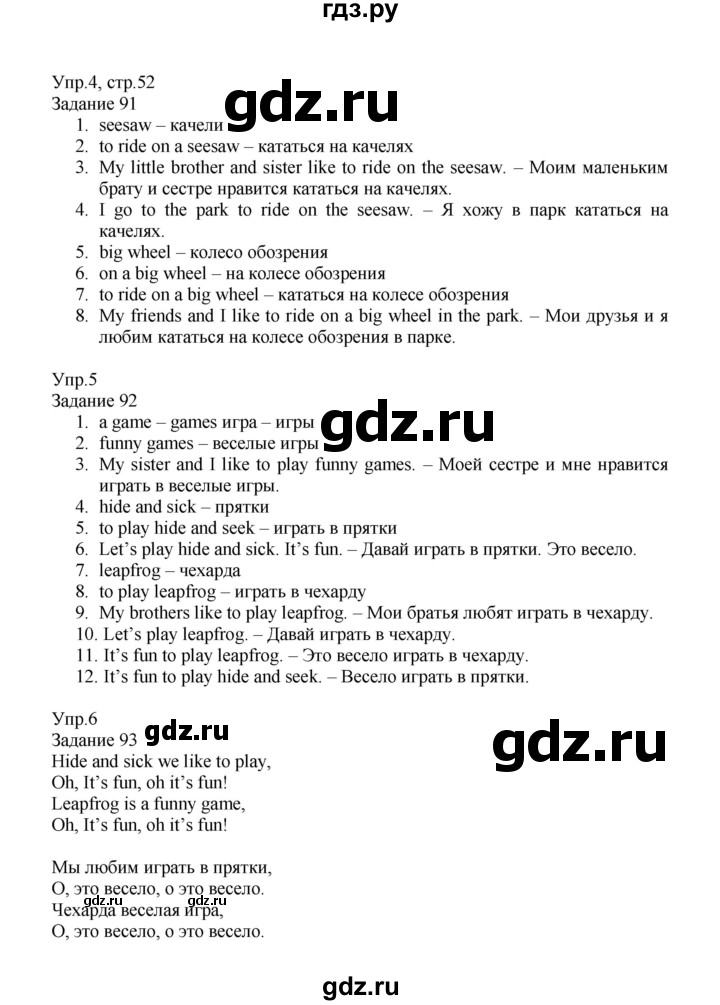 гдз.ру

Упр.4, стр.52
Задание 91
gdz.ru
1. seesaw – качели
2. to ride on a seesaw – кататься на качелях
3. My little brother and sister like to ride on the seesaw. – Моим маленьким брату и сестре нравится кататься на качелях.
4. I go to the park to ride on the seesaw. – Я хожу в парк кататься на качелях.
5. big wheel – колесо обозрения
6. on a big wheel – на колесе обозрения
7. to ride on a big wheel – кататься на колесе обозрения
8. My friends and I like to ride on a big wheel in the park. – Мои друзья и я любим кататься на колесе обозрения в парке.

Упр.5
Задание 92
gdz.ru
1. a game – games игра – игры
2. funny games – веселые игры
3. My sister and I like to play funny games. – Моей сестре и мне нравится играть в веселые игры.
4. hide and sick – прятки
5. to play hide and seek – играть в прятки
6. Let's play hide and sick. It's fun. – Давай играть в прятки. Это весело.
7. leapfrog – чехарда
8. to play leapfrog – играть в чехарду
9. My brothers like to play leapfrog. – Мои братья любят играть в чехарду.
10. Let's play leapfrog. – Давай играть в чехарду.
11. It's fun to play leapfrog. – Это весело играть в чехарду.
12. It's fun to play hide and seek. – Весело играть в прятки.

Упр.6
Задание 93 gdz.ru
gdz.ru
Hide and sick we like to play,
Oh, It's fun, oh it's fun!
Leapfrog is a funny game,
Oh, It's fun, oh it's fun!

Мы любим играть в прятки,
О, это весело, о это весело.
gdz.ru gdz.ru
Чехарда веселая игра,
О, это весело, о это весело.

gdz.ru